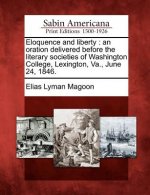 Sabin Americana
Print Editions 1500-1926

Eloquence and liberty : an oration delivered before the literary societies of Washington College, Lexington, Va., June 24, 1846.

Elias Lyman Magoon